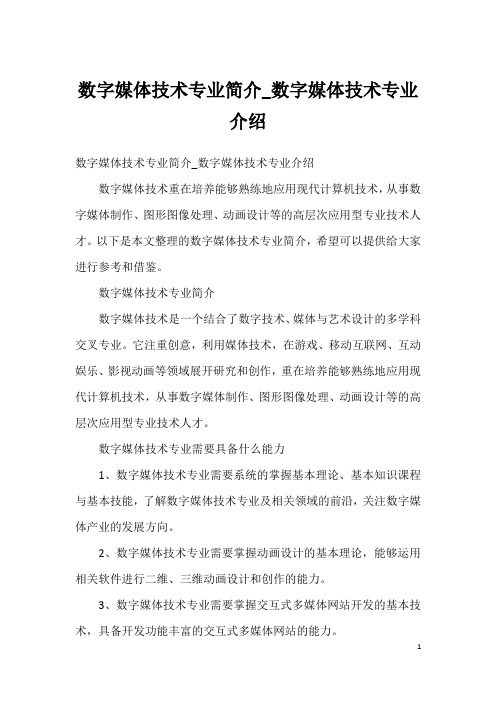 数字媒体技术专业简介_数字媒体技术专业介绍

数字媒体技术专业简介_数字媒体技术专业介绍

数字媒体技术重在培养能够熟练地应用现代计算机技术，从事数字媒体制作、图形图像处理、动画设计等的高层次应用型专业技术人才。以下是本文整理的数字媒体技术专业简介，希望可以提供给大家进行参考和借鉴。

数字媒体技术专业简介

数字媒体技术是一个结合了数字技术、媒体与艺术设计的多学科交叉专业。它注重创意，利用媒体技术，在游戏、移动互联网、互动娱乐、影视动画等领域展开研究和创作，重在培养能够熟练地应用现代计算机技术，从事数字媒体制作、图形图像处理、动画设计等的高层次应用型专业技术人才。

数字媒体技术专业需要具备什么能力

1、数字媒体技术专业需要系统的掌握基本理论、基本知识课程与基本技能，了解数字媒体技术专业及相关领域的前沿，关注数字媒体产业的发展方向。

2、数字媒体技术专业需要掌握动画设计的基本理论，能够运用相关软件进行二维、三维动画设计和创作的能力。

3、数字媒体技术专业需要掌握交互式多媒体网站开发的基本技术，具备开发功能丰富的交互式多媒体网站的能力。

1